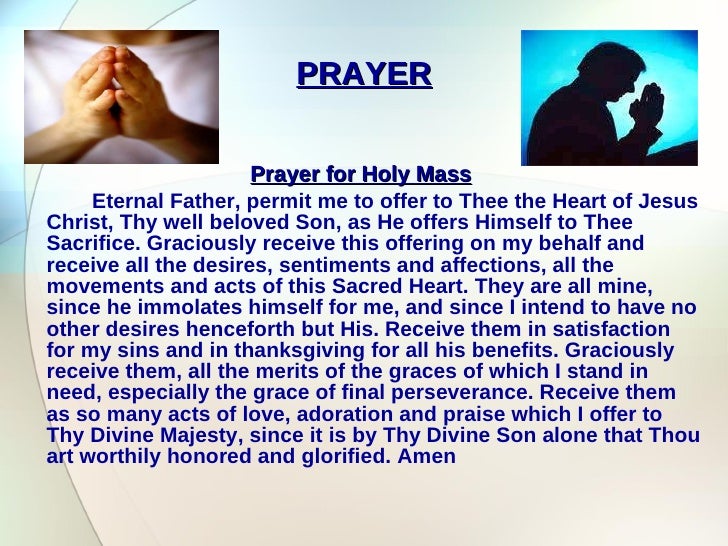 PRAYER

Prayer for Holy Mass

Eternal Father, permit me to offer to Thee the Heart of Jesus Christ, Thy well beloved Son, as He offers Himself to Thee Sacrifice. Graciously receive this offering on my behalf and receive all the desires, sentiments and affections, all the movements and acts of this Sacred Heart. They are all mine, since he immolates himself for me, and since I intend to have no other desires henceforth but His. Receive them in satisfaction for my sins and in thanksgiving for all his benefits. Graciously receive them, all the merits of the graces of which I stand in need, especially the grace of final perseverance. Receive them as so many acts of love, adoration and praise which I offer to Thy Divine Majesty, since it is by Thy Divine Son alone that Thou art worthily honored and glorified. Amen